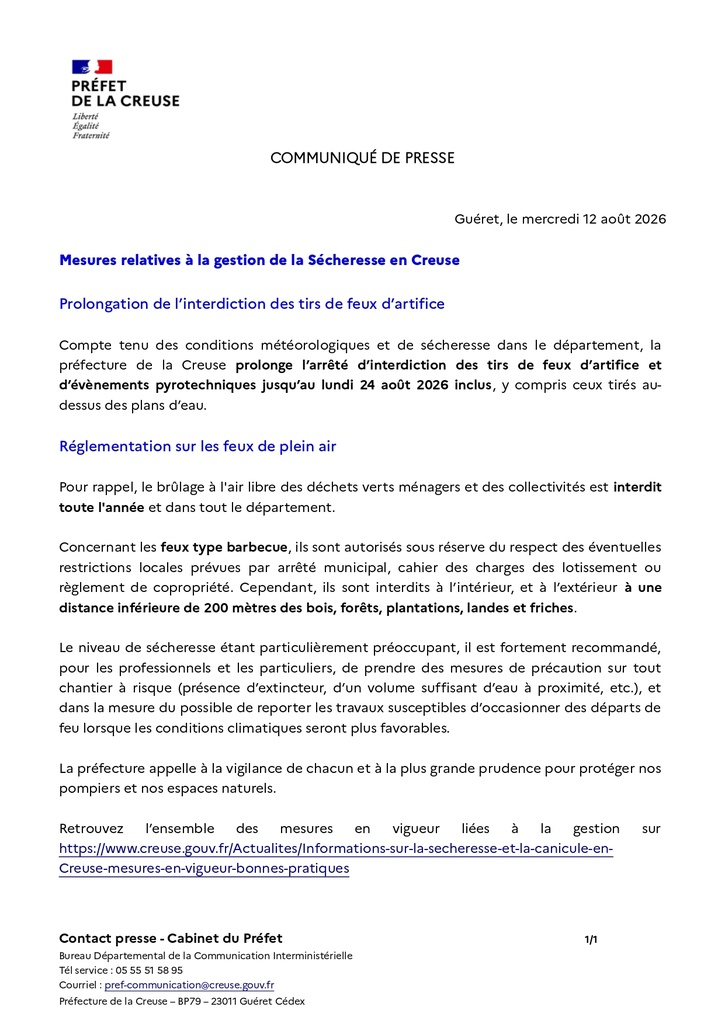 PRÉFET DE LA CREUSE
Liberté
Égalité
Fraternité

COMMUNIQUÉ DE PRESSE

Guéret, le mercredi 12 août 2026

Mesures relatives à la gestion de la Sécheresse en Creuse

Prolongation de l'interdiction des tirs de feux d'artifice

Compte tenu des conditions météorologiques et de sécheresse dans le département, la préfecture de la Creuse prolonge l'arrêté d'interdiction des tirs de feux d'artifice et d'évènements pyrotechniques jusqu'au lundi 24 août 2026 inclus, y compris ceux tirés au-dessus des plans d'eau.

Réglementation sur les feux de plein air

Pour rappel, le brûlage à l'air libre des déchets verts ménagers et des collectivités est interdit toute l'année et dans tout le département.

Concernant les feux type barbecue, ils sont autorisés sous réserve du respect des éventuelles restrictions locales prévues par arrêté municipal, cahier des charges des lotissement ou règlement de copropriété. Cependant, ils sont interdits à l'intérieur, et à l'extérieur à une distance inférieure de 200 mètres des bois, forêts, plantations, landes et friches.

Le niveau de sécheresse étant particulièrement préoccupant, il est fortement recommandé, pour les professionnels et les particuliers, de prendre des mesures de précaution sur tout chantier à risque (présence d'extincteur, d'un volume suffisant d'eau à proximité, etc.), et dans la mesure du possible de reporter les travaux susceptibles d'occasionner des départs de feu lorsque les conditions climatiques seront plus favorables.

La préfecture appelle à la vigilance de chacun et à la plus grande prudence pour protéger nos pompiers et nos espaces naturels.

Retrouvez l'ensemble des mesures en vigueur liées à la gestion sur https://www.creuse.gouv.fr/Actualites/Informations-sur-la-secheresse-et-la-canicule-en-Creuse-mesures-en-vigueur-bonnes-pratiques

Contact presse - Cabinet du Préfet
1/1
Bureau Départemental de la Communication Interministérielle
Tél service : 05 55 51 58 95
Courriel : pref-communication@creuse.gouv.fr
Préfecture de la Creuse – BP79 – 23011 Guéret Cédex